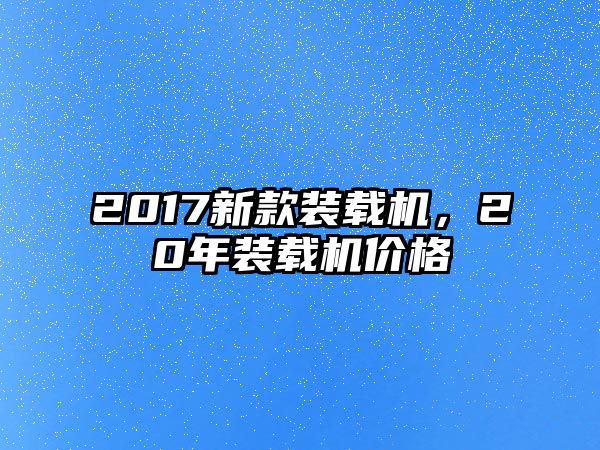 2017新款装载机，20年装载机价格